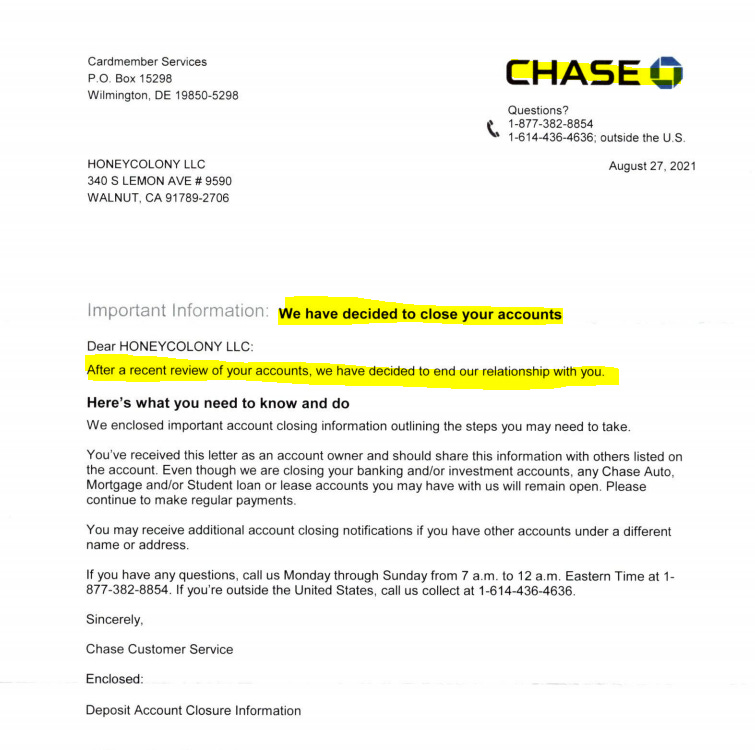 Cardmember Services
P.O. Box 15298
Wilmington, DE 19850-5298

CHASE

Questions?
1-877-382-8854
1-614-436-4636; outside the U.S.

HONEYCOLONY LLC
340 S LEMON AVE # 9590
WALNUT, CA 91789-2706

August 27, 2021

Important Information: We have decided to close your accounts

Dear HONEYCOLONY LLC:

After a recent review of your accounts, we have decided to end our relationship with you.

Here's what you need to know and do

We enclosed important account closing information outlining the steps you may need to take.

You've received this letter as an account owner and should share this information with others listed on the account. Even though we are closing your banking and/or investment accounts, any Chase Auto, Mortgage and/or Student loan or lease accounts you may have with us will remain open. Please continue to make regular payments.

You may receive additional account closing notifications if you have other accounts under a different name or address.

If you have any questions, call us Monday through Sunday from 7 a.m. to 12 a.m. Eastern Time at 1-877-382-8854. If you're outside the United States, call us collect at 1-614-436-4636.

Sincerely,

Chase Customer Service

Enclosed:

Deposit Account Closure Information